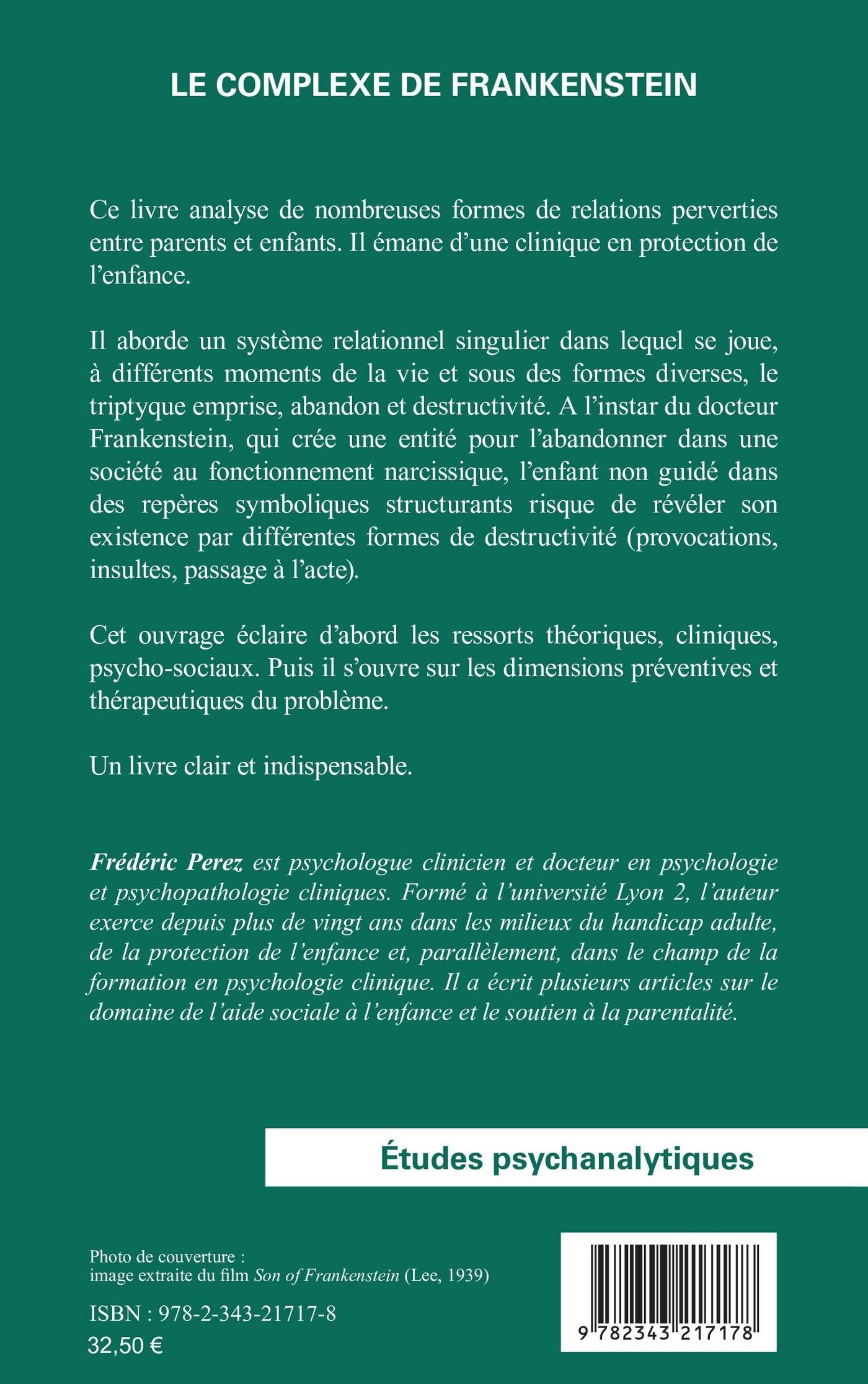 LE COMPLEXE DE FRANKENSTEIN

Ce livre analyse de nombreuses formes de relations perverties entre parents et enfants. Il émane d'une clinique en protection de l'enfance.

Il aborde un système relationnel singulier dans lequel se joue, à différents moments de la vie et sous des formes diverses, le triptyque emprise, abandon et destructivité. A l'instar du docteur Frankenstein, qui crée une entité pour l'abandonner dans une société au fonctionnement narcissique, l'enfant non guidé dans des repères symboliques structurants risque de révéler son existence par différentes formes de destructivité (provocations, insultes, passage à l'acte).

Cet ouvrage éclaire d'abord les ressorts théoriques, cliniques, psycho-sociaux. Puis il s'ouvre sur les dimensions préventives et thérapeutiques du problème.

Un livre clair et indispensable.

Frédéric Perez est psychologue clinicien et docteur en psychologie et psychopathologie cliniques. Formé à l'université Lyon 2, l'auteur exerce depuis plus de vingt ans dans les milieux du handicap adulte, de la protection de l'enfance et, parallèlement, dans le champ de la formation en psychologie clinique. Il a écrit plusieurs articles sur le domaine de l'aide sociale à l'enfance et le soutien à la parentalité.

Études psychanalytiques

Photo de couverture :
image extraite du film Son of Frankenstein (Lee, 1939)

ISBN : 978-2-343-21717-8
32,50 €

9 782343 217178